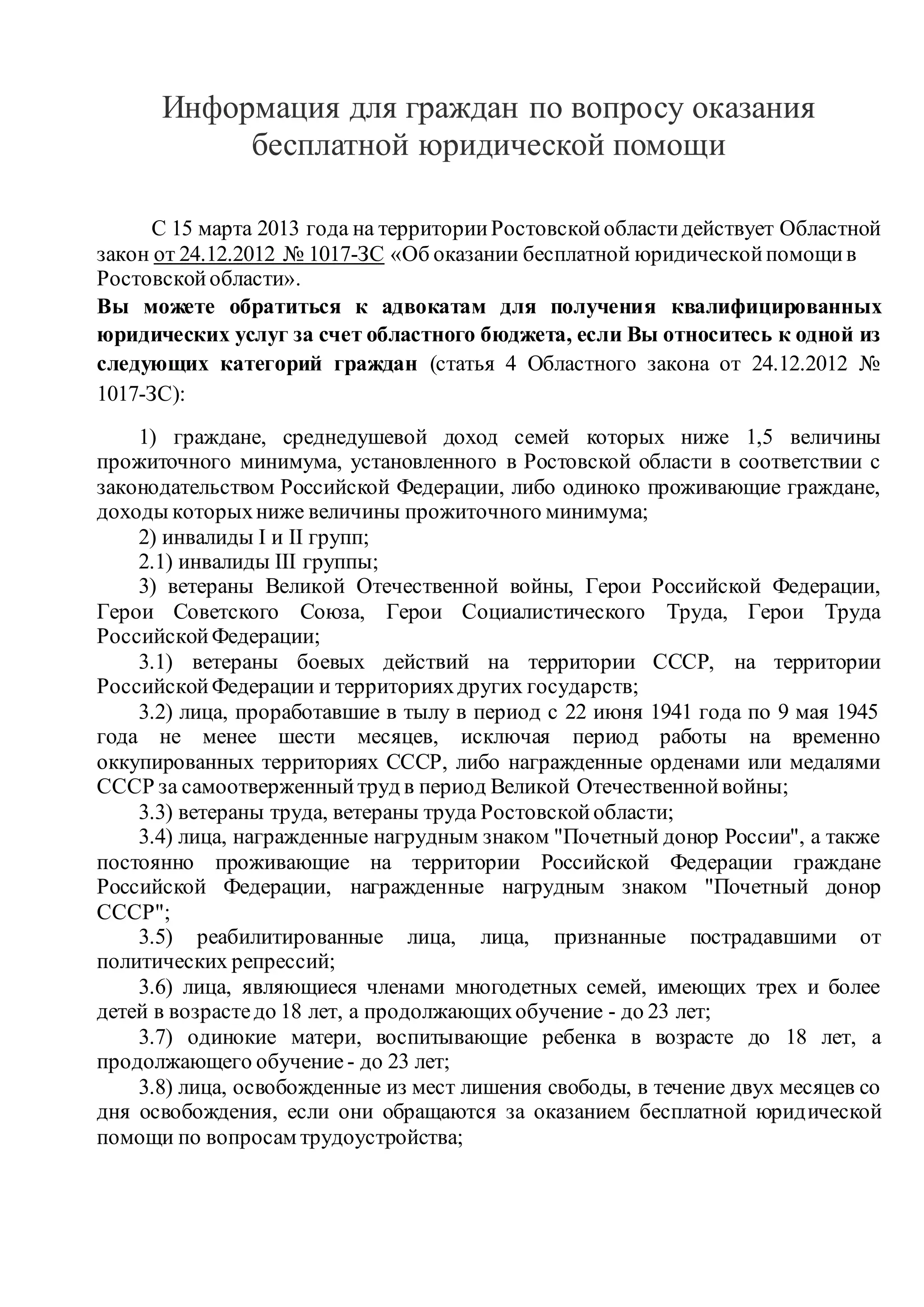 Информация для граждан по вопросу оказания бесплатной юридической помощи

С 15 марта 2013 года на территории Ростовской области действует Областной закон от 24.12.2012 № 1017-ЗС «Об оказании бесплатной юридической помощи в Ростовской области».

Вы можете обратиться к адвокатам для получения квалифицированных юридических услуг за счет областного бюджета, если Вы относитесь к одной из следующих категорий граждан (статья 4 Областного закона от 24.12.2012 № 1017-ЗС):

1) граждане, среднедушевой доход семей которых ниже 1,5 величины прожиточного минимума, установленного в Ростовской области в соответствии с законодательством Российской Федерации, либо одиноко проживающие граждане, доходы которых ниже величины прожиточного минимума;

2) инвалиды I и II групп;

2.1) инвалиды III группы;

3) ветераны Великой Отечественной войны, Герои Российской Федерации, Герои Советского Союза, Герои Социалистического Труда, Герои Труда Российской Федерации;

3.1) ветераны боевых действий на территории СССР, на территории Российской Федерации и территориях других государств;

3.2) лица, проработавшие в тылу в период с 22 июня 1941 года по 9 мая 1945 года не менее шести месяцев, исключая период работы на временно оккупированных территориях СССР, либо награжденные орденами или медалями СССР за самоотверженный труд в период Великой Отечественной войны;

3.3) ветераны труда, ветераны труда Ростовской области;

3.4) лица, награжденные нагрудным знаком "Почетный донор России", а также постоянно проживающие на территории Российской Федерации граждане Российской Федерации, награжденные нагрудным знаком "Почетный донор СССР";

3.5) реабилитированные лица, лица, признанные пострадавшими от политических репрессий;

3.6) лица, являющиеся членами многодетных семей, имеющих трех и более детей в возрасте до 18 лет, а продолжающих обучение - до 23 лет;

3.7) одинокие матери, воспитывающие ребенка в возрасте до 18 лет, а продолжающего обучение - до 23 лет;

3.8) лица, освобожденные из мест лишения свободы, в течение двух месяцев со дня освобождения, если они обращаются за оказанием бесплатной юридической помощи по вопросам трудоустройства;